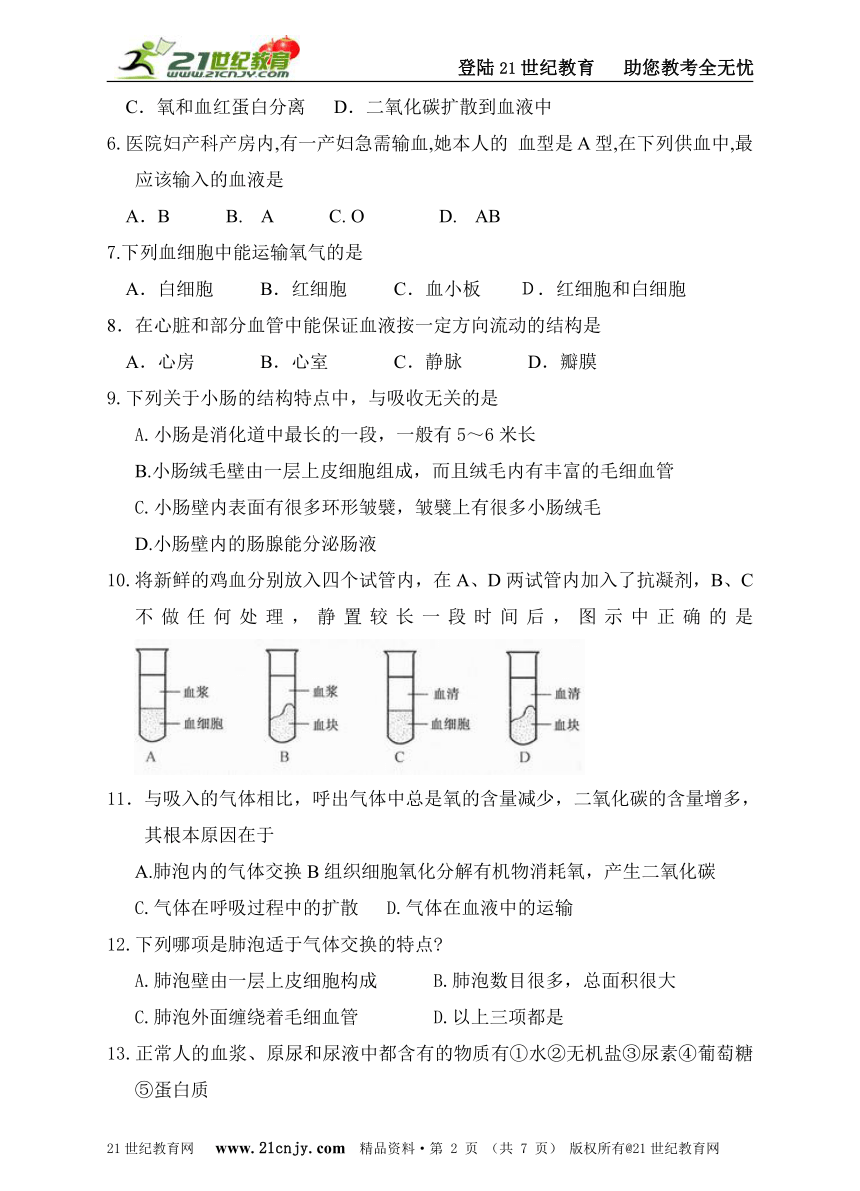 21世纪教育 www.21cnjy.com

登陆21世纪教育　助您教考全无忧

C．氧和血红蛋白分离　D．二氧化碳扩散到血液中

6.医院妇产科产房内,有一产妇急需输血,她本人的 血型是A型,在下列供血中,最应该输入的血液是

A．B　B. A　C. O　D. AB

7.下列血细胞中能运输氧气的是

A．白细胞　B．红细胞　C．血小板　D．红细胞和白细胞

8．在心脏和部分血管中能保证血液按一定方向流动的结构是

A．心房　B．心室　C．静脉　D．瓣膜

9.下列关于小肠的结构特点中，与吸收无关的是

A.小肠是消化道中最长的一段，一般有5～6米长

B.小肠绒毛壁由一层上皮细胞组成，而且绒毛内有丰富的毛细血管

C.小肠壁内表面有很多环形皱襞，皱襞上有很多小肠绒毛

D.小肠壁内的肠腺能分泌肠液

10.将新鲜的鸡血分别放入四个试管内，在A、D两试管内加入了抗凝剂，B、C不做任何处理，静置较长一段时间后，图示中正确的是

血浆
血细胞
A
血浆
血块
B
血清
血细胞
C
血清
血块
D

11．与吸入的气体相比，呼出气体中总是氧的含量减少，二氧化碳的含量增多，其根本原因在于

A.肺泡内的气体交换 B组织细胞氧化分解有机物消耗氧，产生二氧化碳

C.气体在呼吸过程中的扩散　D.气体在血液中的运输

12.下列哪项是肺泡适于气体交换的特点?

A.肺泡壁由一层上皮细胞构成　B.肺泡数目很多，总面积很大

C.肺泡外面缠绕着毛细血管　D.以上三项都是

13.正常人的血浆、原尿和尿液中都含有的物质有①水②无机盐③尿素④葡萄糖⑤蛋白质

21世纪教育网　www.21cnjy.com　精品资料·第 2 页 （共 7 页） 版权所有@21世纪教育网